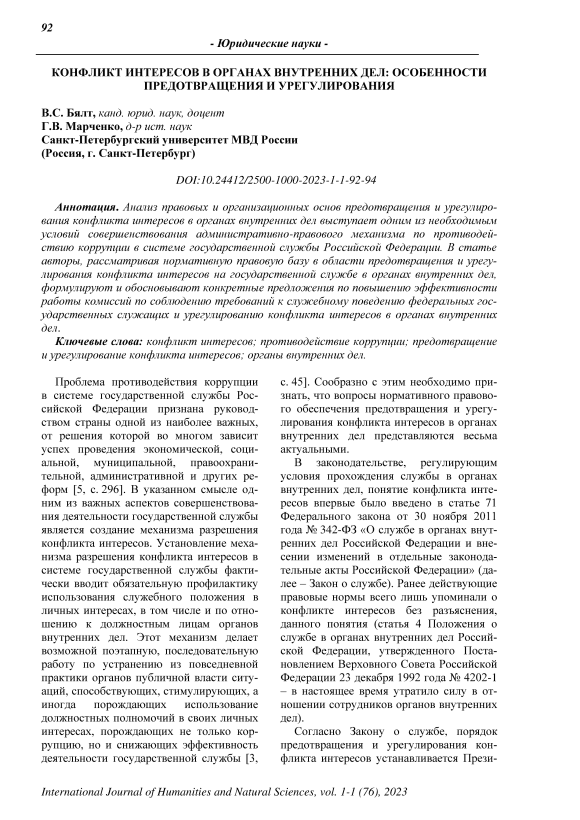 92

- Юридические науки -

КОНФЛИКТ ИНТЕРЕСОВ В ОРГАНАХ ВНУТРЕННИХ ДЕЛ: ОСОБЕННОСТИ ПРЕДОТВРАЩЕНИЯ И УРЕГУЛИРОВАНИЯ

В.С. Бялт, канд. юрид. наук, доцент
Г.В. Марченко, д-р ист. наук
Санкт-Петербургский университет МВД России
(Россия, г. Санкт-Петербург)

DOI:10.24412/2500-1000-2023-1-1-92-94

Аннотация. Анализ правовых и организационных основ предотвращения и урегулирования конфликта интересов в органах внутренних дел выступает одним из необходимым условий совершенствования административно-правового механизма по противодействию коррупции в системе государственной службы Российской Федерации. В статье авторы, рассматривая нормативную правовую базу в области предотвращения и урегулирования конфликта интересов на государственной службе в органах внутренних дел, формулируют и обосновывают конкретные предложения по повышению эффективности работы комиссий по соблюдению требований к служебному поведению федеральных государственных служащих и урегулированию конфликта интересов в органах внутренних дел.

Ключевые слова: конфликт интересов; противодействие коррупции; предотвращение и урегулирование конфликта интересов; органы внутренних дел.

Проблема противодействия коррупции в системе государственной службы Российской Федерации признана руководством страны одной из наиболее важных, от решения которой во многом зависит успех проведения экономической, социальной, муниципальной, правоохранительной, административной и других реформ [5, с. 296]. В указанном смысле одним из важных аспектов совершенствования деятельности государственной службы является создание механизма разрешения конфликта интересов. Установление механизма разрешения конфликта интересов в системе государственной службы фактически вводит обязательную профилактику использования служебного положения в личных интересах, в том числе и по отношению к должностным лицам органов внутренних дел. Этот механизм делает возможной поэтапную, последовательную работу по устранению из повседневной практики органов публичной власти ситуаций, способствующих, стимулирующих, а иногда порождающих использование должностных полномочий в своих личных интересах, порождающих не только коррупцию, но и снижающих эффективность деятельности государственной службы [3, с. 45]. Сообразно с этим необходимо признать, что вопросы нормативного правового обеспечения предотвращения и урегулирования конфликта интересов в органах внутренних дел представляются весьма актуальными.

В законодательстве, регулирующим условия прохождения службы в органах внутренних дел, понятие конфликта интересов впервые было введено в статье 71 Федерального закона от 30 ноября 2011 года № 342-ФЗ «О службе в органах внутренних дел Российской Федерации и внесении изменений в отдельные законодательные акты Российской Федерации» (далее – Закон о службе). Ранее действующие правовые нормы всего лишь упоминали о конфликте интересов без разъяснения, данного понятия (статья 4 Положения о службе в органах внутренних дел Российской Федерации, утвержденного Постановлением Верховного Совета Российской Федерации 23 декабря 1992 года № 4202-1 – в настоящее время утратило силу в отношении сотрудников органов внутренних дел).

Согласно Закону о службе, порядок предотвращения и урегулирования конфликта интересов устанавливается Прези-

International Journal of Humanities and Natural Sciences, vol. 1-1 (76), 2023